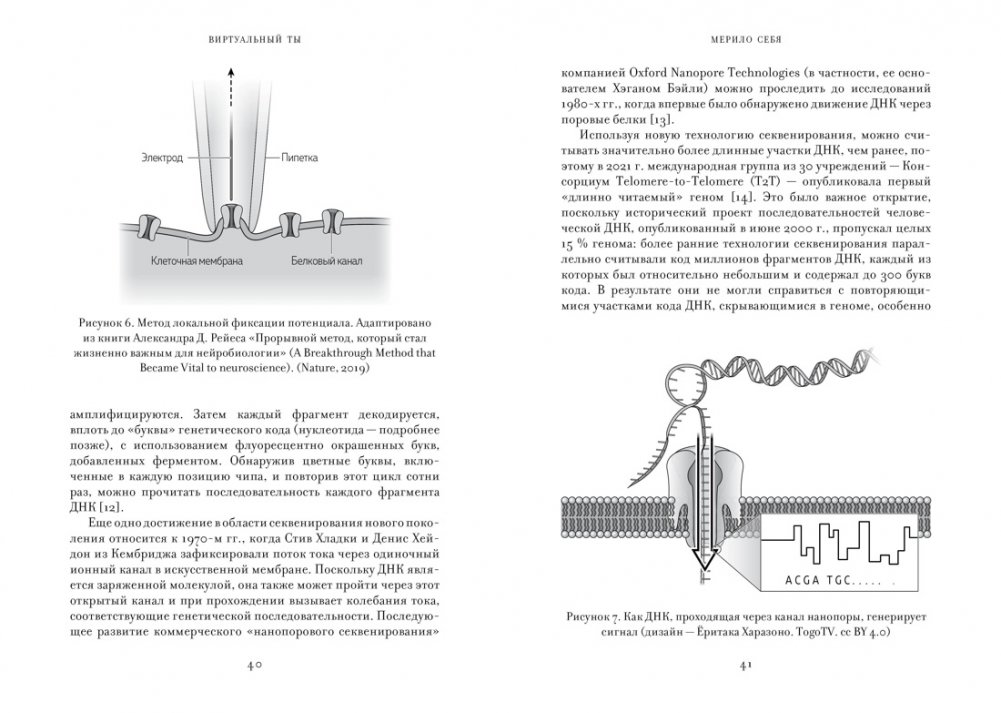 ВИРТУАЛЬНЫЙ ТЫ

Электрод

Пипетка

Клеточная мембрана

Белковый канал

Рисунок 6. Метод локальной фиксации потенциала. Адаптировано из книги Александра Д. Рейеса «Прорывной метод, который стал жизненно важным для нейробиологии» (A Breakthrough Method that Became Vital to neuroscience). (Nature, 2019)

амплифицируются. Затем каждый фрагмент декодируется, вплоть до «буквы» генетического кода (нуклеотида — подробнее позже), с использованием флуоресцентно окрашенных букв, добавленных ферментом. Обнаружив цветные буквы, включенные в каждую позицию чипа, и повторив этот цикл сотни раз, можно прочитать последовательность каждого фрагмента ДНК [12].

Еще одно достижение в области секвенирования нового поколения относится к 1970-м гг., когда Стив Хладки и Денис Хейдон из Кембриджа зафиксировали поток тока через одиночный ионный канал в искусственной мембране. Поскольку ДНК является заряженной молекулой, она также может пройти через этот открытый канал и при прохождении вызывает колебания тока, соответствующие генетической последовательности. Последующее развитие коммерческого «нанопорового секвенирования»

40

МЕРИЛО СЕБЯ

компанией Oxford Nanopore Technologies (в частности, ее основателем Хэганом Бэйли) можно проследить до исследований 1980-х гг., когда впервые было обнаружено движение ДНК через поровые белки [13].

Используя новую технологию секвенирования, можно считывать значительно более длинные участки ДНК, чем ранее, поэтому в 2021 г. международная группа из 30 учреждений — Консорциум Telomere-to-Telomere (T2T) — опубликовала первый «длинно читаемый» геном [14]. Это было важное открытие, поскольку исторический проект последовательностей человеческой ДНК, опубликованный в июне 2000 г., пропускал целых 15 % генома: более ранние технологии секвенирования параллельно считывали код миллионов фрагментов ДНК, каждый из которых был относительно небольшим и содержал до 300 букв кода. В результате они не могли справиться с повторяющимися участками кода ДНК, скрывающимися в геноме, особенно

ACGA TGC.....

Рисунок 7. Как ДНК, проходящая через канал нанопоры, генерирует сигнал (дизайн — Ёритака Харазоно. TogoTV. cc BY 4.0)

41